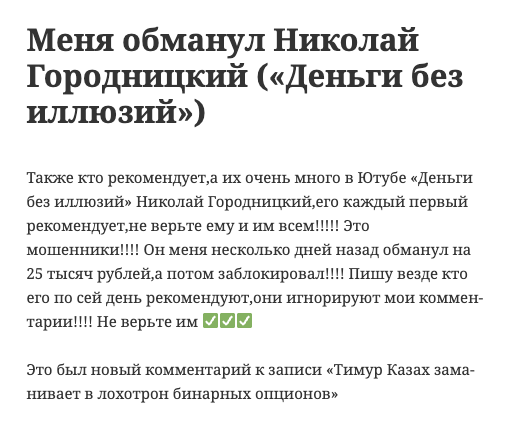 Меня обманул Николай Городницкий («Деньги без иллюзий»)

Также кто рекомендует,а их очень много в Ютубе «Деньги без иллюзий» Николай Городницкий,его каждый первый рекомендует,не верьте ему и им всем!!!!! Это мошенники!!!! Он меня несколько дней назад обманул на 25 тысяч рублей,а потом заблокировал!!!! Пишу везде кто его по сей день рекомендуют,они игнорируют мои комментарии!!!! Не верьте им ✅✅✅

Это был новый комментарий к записи «Тимур Казах заманивает в лохотрон бинарных опционов»